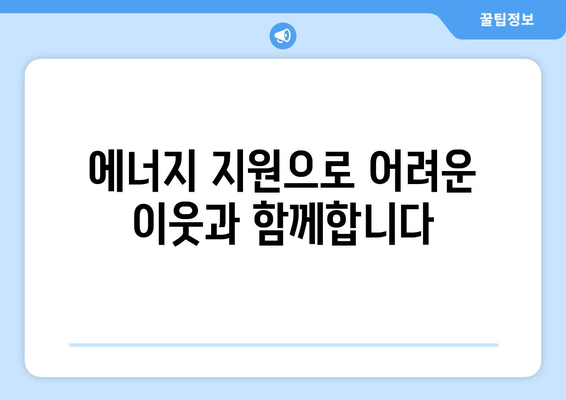 꿀팁정보

에너지 지원으로 어려운 이웃과 함께합니다